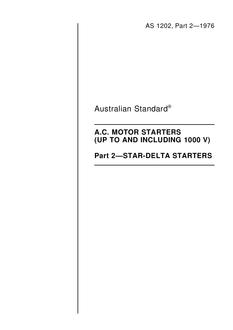 AS 1202, Part 2—1976

Australian Standard®

A.C. MOTOR STARTERS
(UP TO AND INCLUDING 1000 V)

Part 2—STAR-DELTA STARTERS